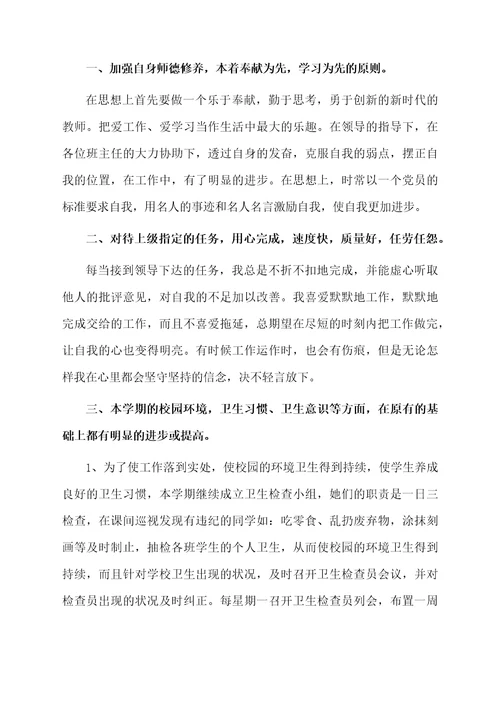 一、加强自身师德修养，本着奉献为先，学习为先的原则。

在思想上首先要做一个乐于奉献，勤于思考，勇于创新的新时代的教师。把爱工作、爱学习当作生活中最大的乐趣。在领导的指导下，在各位班主任的大力协助下，透过自身的发奋，克服自我的弱点，摆正自我的位置，在工作中，有了明显的进步。在思想上，时常以一个党员的标准要求自我，用名人的事迹和名人名言激励自我，使自我更加进步。

二、对待上级指定的任务，用心完成，速度快，质量好，任劳任怨。

每当接到领导下达的任务，我总是不折不扣地完成，并能虚心听取他人的批评意见，对自我的不足加以改善。我喜爱默默地工作，默默地完成交给的工作，而且不喜爱拖延，总期望在尽短的时刻内把工作做完，让自我的心也变得明亮。有时候工作运作时，也会有伤痕，但是无论怎样我在心里都会坚守坚持的信念，决不轻言放下。

三、本学期的校园环境，卫生习惯、卫生意识等方面，在原有的基础上都有明显的进步或提高。

1、为了使工作落到实处，使校园的环境卫生得到持续，使学生养成良好的卫生习惯，本学期继续成立卫生检查小组，她们的职责是一日三检查，在课间巡视发现有违纪的同学如：吃零食、乱扔废弃物，涂抹刻画等及时制止，抽检各班学生的个人卫生，从而使校园的环境卫生得到持续，而且针对学校卫生出现的状况，及时召开卫生检查员会议，并对检查员出现的状况及时纠正。每星期一召开卫生检查员列会，布置一周